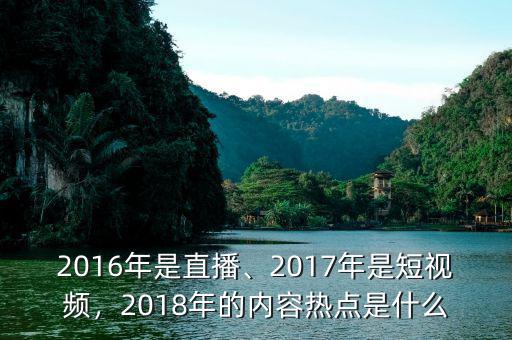 2016年是直播、2017年是短视频，2018年的内容热点是什么